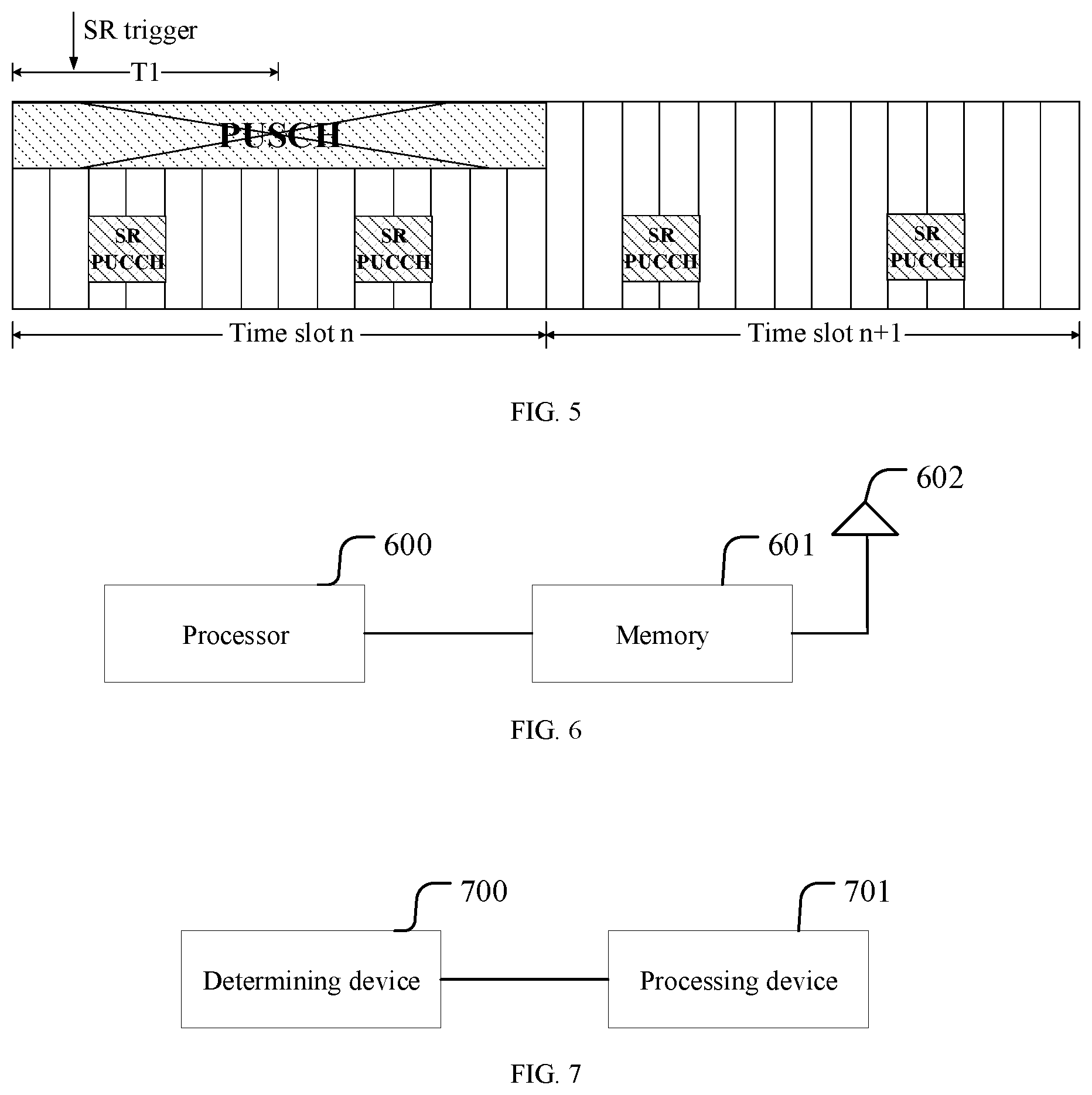 SR trigger

T1

PUSCH

SR PUCCH

SR PUCCH

SR PUCCH

SR PUCCH

Time slot n

Time slot n+1

FIG. 5

602

600

601

Processor

Memory

FIG. 6

700

701

Determining device

Processing device

FIG. 7